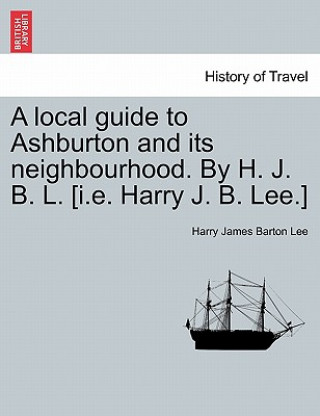 BRITISH LIBRARY

History of Travel

A local guide to Ashburton and its neighbourhood. By H. J. B. L. [i.e. Harry J. B. Lee.]

Harry James Barton Lee